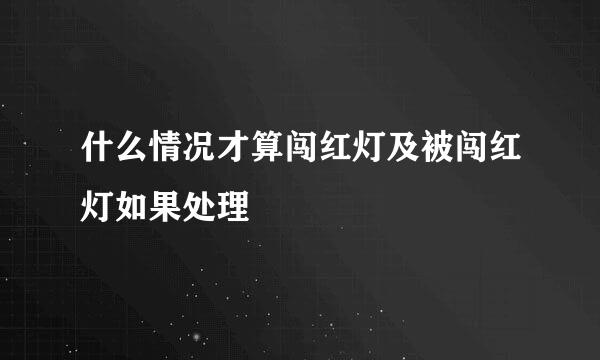 什么情况才算闯红灯及被闯红灯如果处理